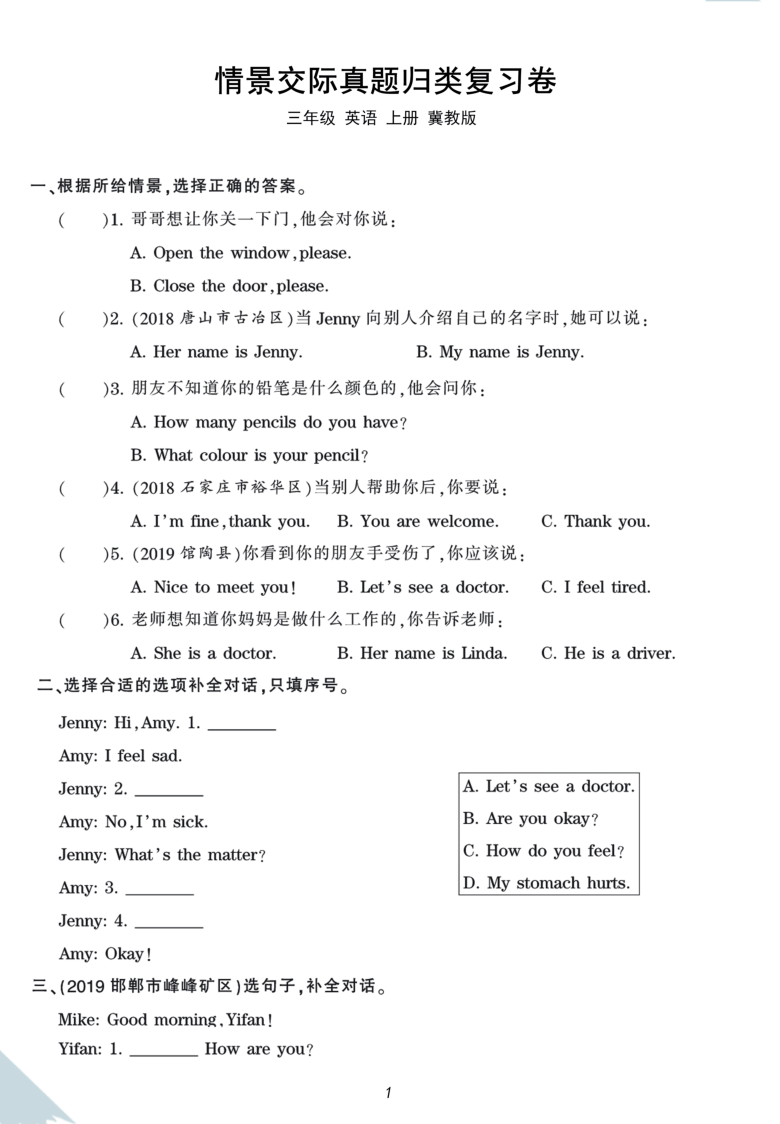 情景交际真题归类复习卷

三年级 英语 上册 冀教版

一、根据所给情景,选择正确的答案。

(　　)1. 哥哥想让你关一下门,他会对你说:

A. Open the window, please.

B. Close the door, please.

(　　)2. (2018 唐山市古冶区)当 Jenny 向别人介绍自己的名字时,她可以说:

A. Her name is Jenny.　　B. My name is Jenny.

(　　)3. 朋友不知道你的铅笔是什么颜色的,他会问你:

A. How many pencils do you have?

B. What colour is your pencil?

(　　)4. (2018 石家庄市裕华区)当别人帮助你后,你要说:

A. I'm fine, thank you.　　B. You are welcome.　　C. Thank you.

(　　)5. (2019 馆陶县)你看到你的朋友手受伤了,你应该说:

A. Nice to meet you!　　B. Let's see a doctor.　　C. I feel tired.

(　　)6. 老师想知道你妈妈是做什么工作的,你告诉老师:

A. She is a doctor.　　B. Her name is Linda.　　C. He is a driver.

二、选择合适的选项补全对话,只填序号。

Jenny: Hi, Amy. 1. ________

Amy: I feel sad.

Jenny: 2. ________

Amy: No, I'm sick.

Jenny: What's the matter?

Amy: 3. ________

Jenny: 4. ________

Amy: Okay!

A. Let's see a doctor.
B. Are you okay?
C. How do you feel?
D. My stomach hurts.

三、(2019 邯郸市峰峰矿区)选句子,补全对话。

Mike: Good morning, Yifan!

Yifan: 1. ________ How are you?

1